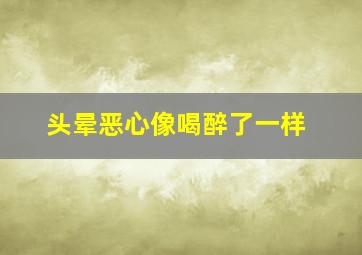 头晕恶心像喝醉了一样